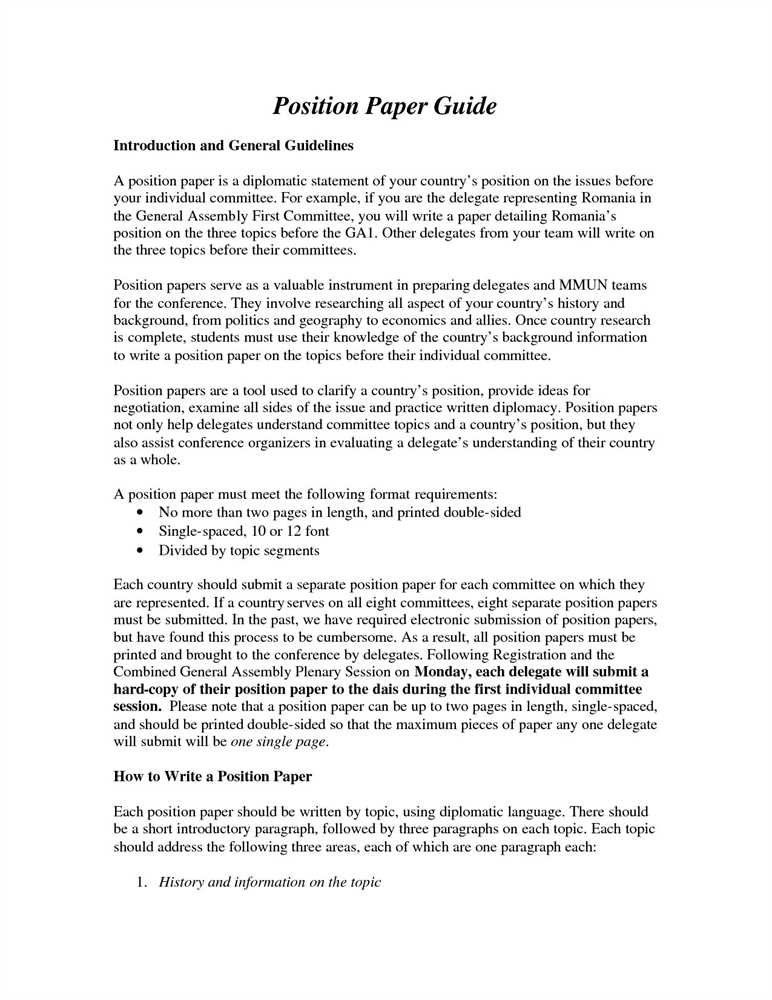 Position Paper Guide

Introduction and General Guidelines

A position paper is a diplomatic statement of your country's position on the issues before your individual committee. For example, if you are the delegate representing Romania in the General Assembly First Committee, you will write a paper detailing Romania's position on the three topics before the GA1. Other delegates from your team will write on the three topics before their committees.

Position papers serve as a valuable instrument in preparing delegates and MMUN teams for the conference. They involve researching all aspect of your country's history and background, from politics and geography to economics and allies. Once country research is complete, students must use their knowledge of the country's background information to write a position paper on the topics before their individual committee.

Position papers are a tool used to clarify a country's position, provide ideas for negotiation, examine all sides of the issue and practice written diplomacy. Position papers not only help delegates understand committee topics and a country's position, but they also assist conference organizers in evaluating a delegate's understanding of their country as a whole.

A position paper must meet the following format requirements:
• No more than two pages in length, and printed double-sided
• Single-spaced, 10 or 12 font
• Divided by topic segments

Each country should submit a separate position paper for each committee on which they are represented. If a country serves on all eight committees, eight separate position papers must be submitted. In the past, we have required electronic submission of position papers, but have found this process to be cumbersome. As a result, all position papers must be printed and brought to the conference by delegates. Following Registration and the Combined General Assembly Plenary Session on Monday, each delegate will submit a hard-copy of their position paper to the dais during the first individual committee session. Please note that a position paper can be up to two pages in length, single-spaced, and should be printed double-sided so that the maximum pieces of paper any one delegate will submit will be one single page.

How to Write a Position Paper

Each position paper should be written by topic, using diplomatic language. There should be a short introductory paragraph, followed by three paragraphs on each topic. Each topic should address the following three areas, each of which are one paragraph each:

1. History and information on the topic